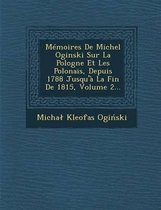 Mémoires De Michel Oginski Sur La Pologne Et Les Polonais, Depuis 1788 Jusqu'à La Fin De 1815, Volume 2...

Michał Kleofas Ogiński